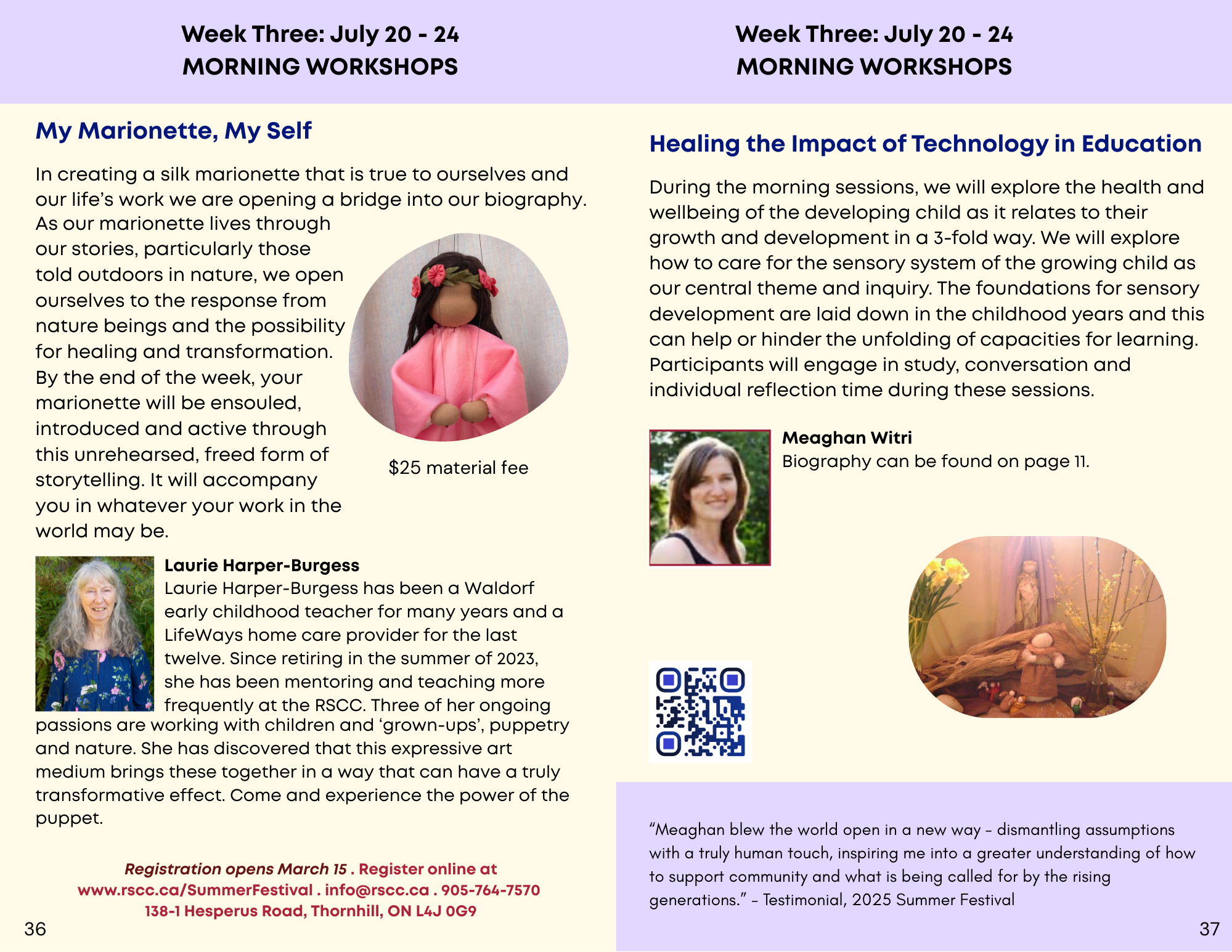 Week Three: July 20 - 24
MORNING WORKSHOPS

My Marionette, My Self

In creating a silk marionette that is true to ourselves and our life's work we are opening a bridge into our biography. As our marionette lives through our stories, particularly those told outdoors in nature, we open ourselves to the response from nature beings and the possibility for healing and transformation. By the end of the week, your marionette will be ensouled, introduced and active through this unrehearsed, freed form of storytelling. It will accompany you in whatever your work in the world may be.

$25 material fee

Laurie Harper-Burgess
Laurie Harper-Burgess has been a Waldorf early childhood teacher for many years and a LifeWays home care provider for the last twelve. Since retiring in the summer of 2023, she has been mentoring and teaching more frequently at the RSCC. Three of her ongoing passions are working with children and 'grown-ups', puppetry and nature. She has discovered that this expressive art medium brings these together in a way that can have a truly transformative effect. Come and experience the power of the puppet.

Registration opens March 15 . Register online at www.rscc.ca/SummerFestival . info@rscc.ca . 905-764-7570
138-1 Hesperus Road, Thornhill, ON L4J 0G9

36

Week Three: July 20 - 24
MORNING WORKSHOPS

Healing the Impact of Technology in Education

During the morning sessions, we will explore the health and wellbeing of the developing child as it relates to their growth and development in a 3-fold way. We will explore how to care for the sensory system of the growing child as our central theme and inquiry. The foundations for sensory development are laid down in the childhood years and this can help or hinder the unfolding of capacities for learning. Participants will engage in study, conversation and individual reflection time during these sessions.

Meaghan Witri
Biography can be found on page 11.

"Meaghan blew the world open in a new way – dismantling assumptions with a truly human touch, inspiring me into a greater understanding of how to support community and what is being called for by the rising generations." – Testimonial, 2025 Summer Festival

37